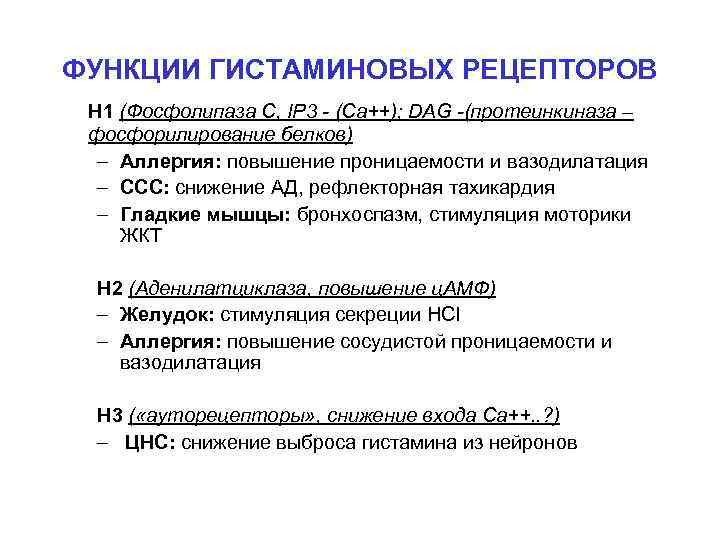 ФУНКЦИИ ГИСТАМИНОВЫХ РЕЦЕПТОРОВ

Н1 (Фосфолипаза С, IP3 - (Са++); DAG -(протеинкиназа – фосфорилирование белков)
– Аллергия: повышение проницаемости и вазодилатация
– ССС: снижение АД, рефлекторная тахикардия
– Гладкие мышцы: бронхоспазм, стимуляция моторики ЖКТ

Н2 (Аденилатциклаза, повышение цАМФ)
– Желудок: стимуляция секреции HCl
– Аллергия: повышение сосудистой проницаемости и вазодилатация

Н3 («ауторецепторы», снижение входа Са++..?)
– ЦНС: снижение выброса гистамина из нейронов